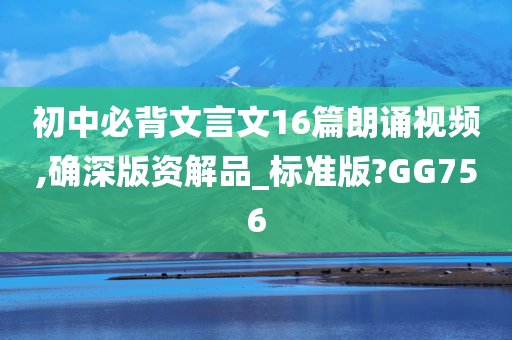 初中必背文言文16篇朗诵视频,确深版资解品_标准版?GG756